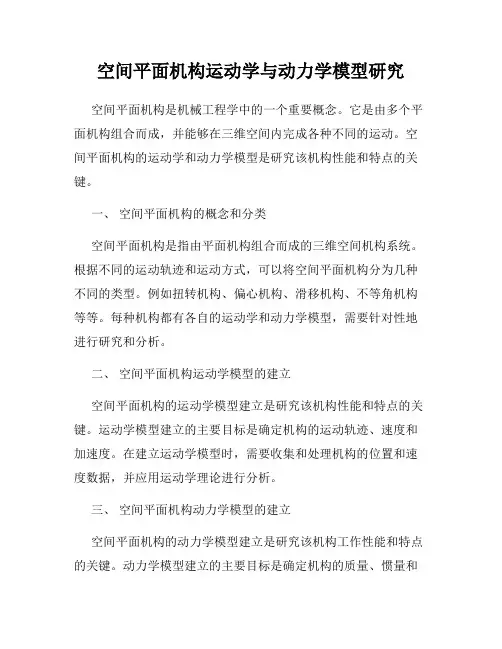 空间平面机构运动学与动力学模型研究

空间平面机构是机械工程学中的一个重要概念。它是由多个平面机构组合而成，并能够在三维空间内完成各种不同的运动。空间平面机构的运动学和动力学模型是研究该机构性能和特点的关键。

一、 空间平面机构的概念和分类

空间平面机构是指由平面机构组合而成的三维空间机构系统。根据不同的运动轨迹和运动方式，可以将空间平面机构分为几种不同的类型。例如扭转机构、偏心机构、滑移机构、不等角机构等等。每种机构都有各自的运动学和动力学模型，需要针对性地进行研究和分析。

二、 空间平面机构运动学模型的建立

空间平面机构的运动学模型建立是研究该机构性能和特点的关键。运动学模型建立的主要目标是确定机构的运动轨迹、速度和加速度。在建立运动学模型时，需要收集和处理机构的位置和速度数据，并应用运动学理论进行分析。

三、 空间平面机构动力学模型的建立

空间平面机构的动力学模型建立是研究该机构工作性能和特点的关键。动力学模型建立的主要目标是确定机构的质量、惯量和